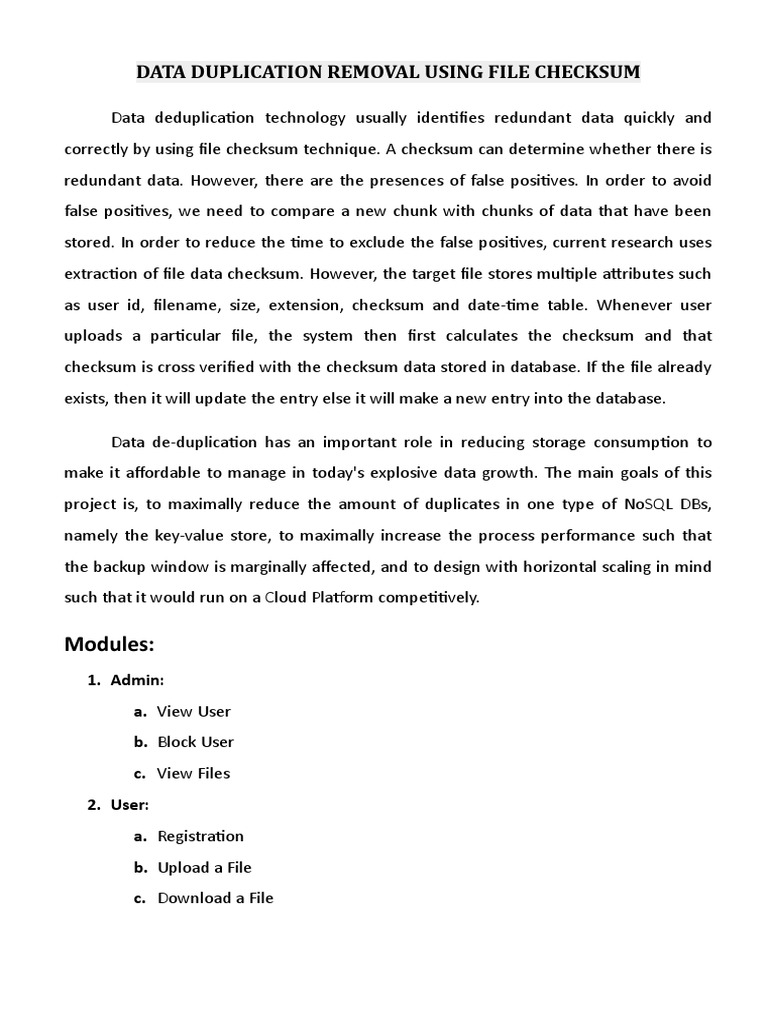 DATA DUPLICATION REMOVAL USING FILE CHECKSUM

Data deduplication technology usually identifies redundant data quickly and correctly by using file checksum technique. A checksum can determine whether there is redundant data. However, there are the presences of false positives. In order to avoid false positives, we need to compare a new chunk with chunks of data that have been stored. In order to reduce the time to exclude the false positives, current research uses extraction of file data checksum. However, the target file stores multiple attributes such as user id, filename, size, extension, checksum and date-time table. Whenever user uploads a particular file, the system then first calculates the checksum and that checksum is cross verified with the checksum data stored in database. If the file already exists, then it will update the entry else it will make a new entry into the database.

Data de-duplication has an important role in reducing storage consumption to make it affordable to manage in today's explosive data growth. The main goals of this project is, to maximally reduce the amount of duplicates in one type of NoSQL DBs, namely the key-value store, to maximally increase the process performance such that the backup window is marginally affected, and to design with horizontal scaling in mind such that it would run on a Cloud Platform competitively.

Modules:

1. Admin:

a. View User

b. Block User

c. View Files

2. User:

a. Registration

b. Upload a File

c. Download a File